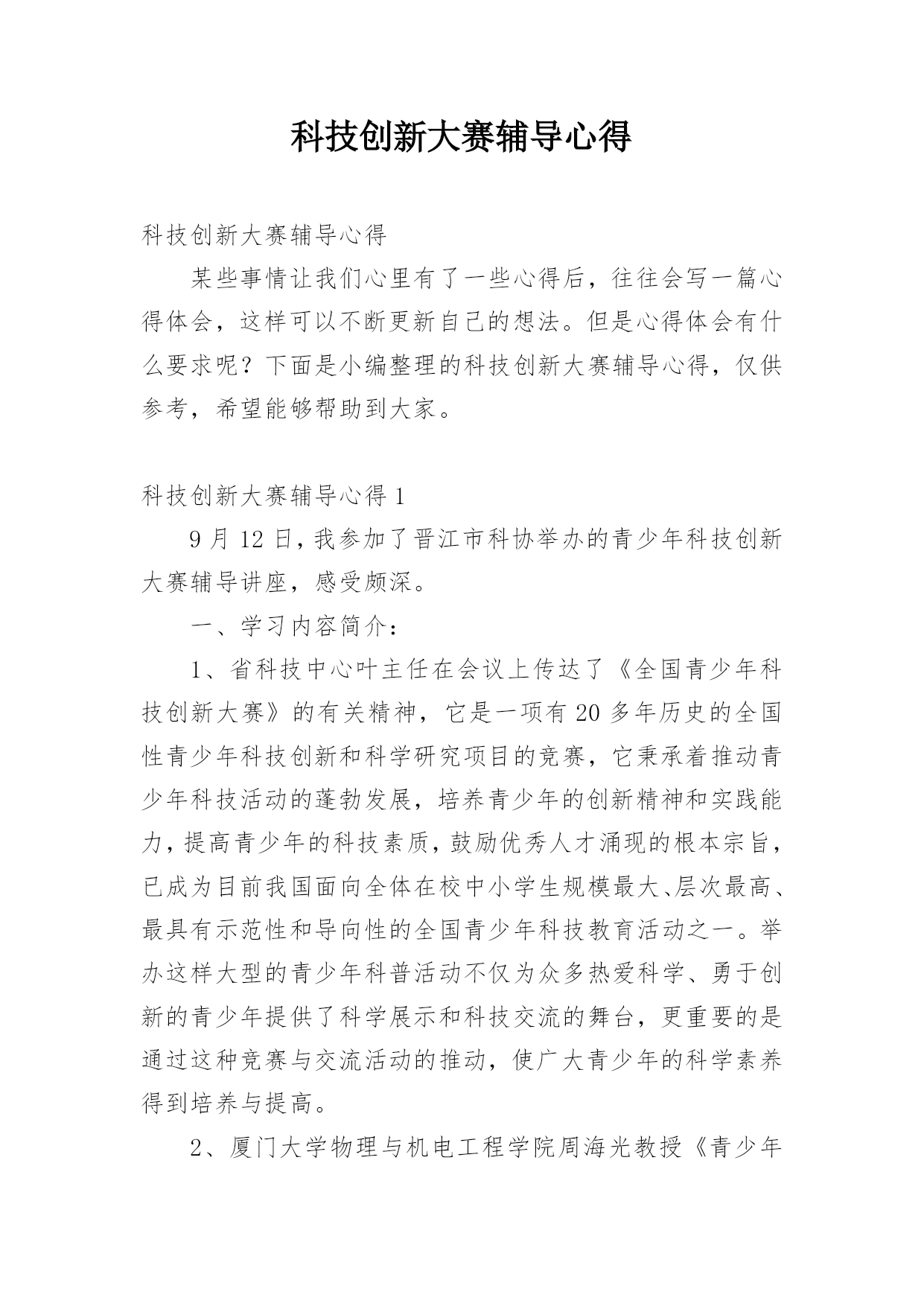 科技创新大赛辅导心得

科技创新大赛辅导心得

某些事情让我们心里有了一些心得后，往往会写一篇心得体会，这样可以不断更新自己的想法。但是心得体会有什么要求呢？下面是小编整理的科技创新大赛辅导心得，仅供参考，希望能够帮助到大家。

科技创新大赛辅导心得1

9月12日，我参加了晋江市科协举办的青少年科技创新大赛辅导讲座，感受颇深。

一、学习内容简介：

1、省科技中心叶主任在会议上传达了《全国青少年科技创新大赛》的有关精神，它是一项有20多年历史的全国性青少年科技创新和科学研究项目的竞赛，它秉承着推动青少年科技活动的蓬勃发展，培养青少年的创新精神和实践能力，提高青少年的科技素质，鼓励优秀人才涌现的根本宗旨，已成为目前我国面向全体在校中小学生规模最大、层次最高、最具有示范性和导向性的全国青少年科技教育活动之一。举办这样大型的青少年科普活动不仅为众多热爱科学、勇于创新的青少年提供了科学展示和科技交流的舞台，更重要的是通过这种竞赛与交流活动的推动，使广大青少年的科学素养得到培养与提高。

2、厦门大学物理与机电工程学院周海光教授《青少年